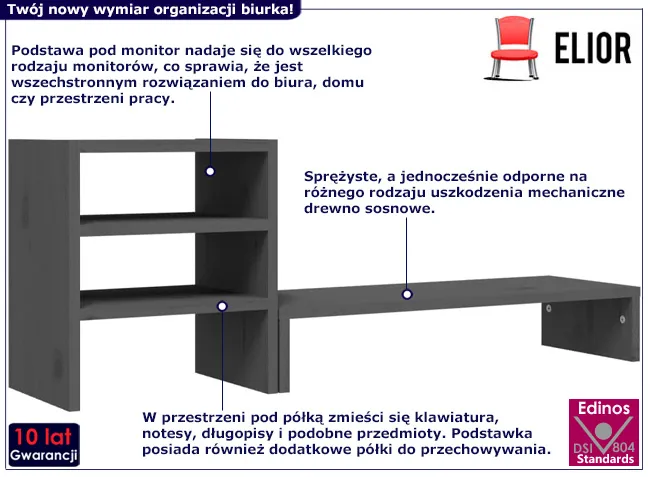 Twój nowy wymiar organizacji biurka!

ELIOR

Podstawa pod monitor nadaje się do wszelkiego rodzaju monitorów, co sprawia, że jest wszechstronnym rozwiązaniem do biura, domu czy przestrzeni pracy.

Sprężyste, a jednocześnie odporne na różnego rodzaju uszkodzenia mechaniczne drewno sosnowe.

W przestrzeni pod półką zmieści się klawiatura, notesy, długopisy i podobne przedmioty. Podstawka posiada również dodatkowe półki do przechowywania.

10 lat Gwarancji

Edinos DSI 804 Standards